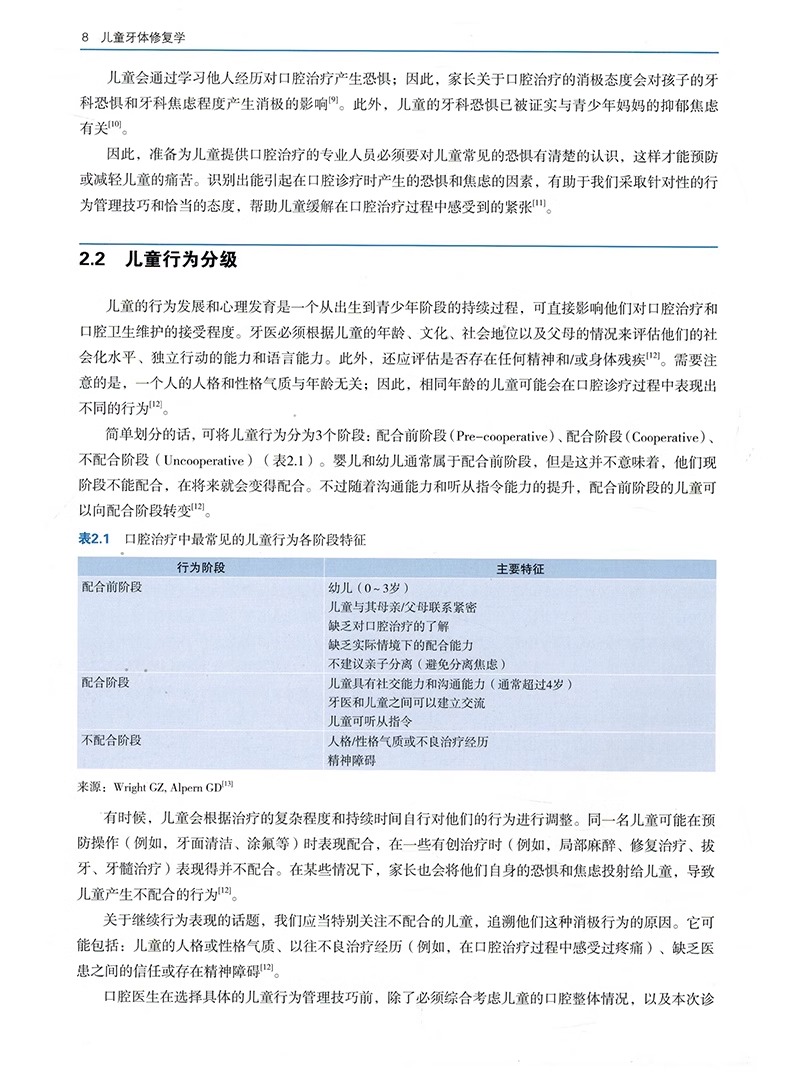 8 儿童牙体修复学

儿童会通过学习他人经历对口腔治疗产生恐惧；因此，家长关于口腔治疗的消极态度会对孩子的牙科恐惧和牙科焦虑程度产生消极的影响$^{[9]}$。此外，儿童的牙科恐惧已被证实与青少年妈妈的抑郁焦虑有关$^{[10]}$。

因此，准备为儿童提供口腔治疗的专业人员必须要对儿童常见的恐惧有清楚的认识，这样才能预防或减轻儿童的痛苦。识别出能引起在口腔诊疗时产生的恐惧和焦虑的因素，有助于我们采取针对性的行为管理技巧和恰当的态度，帮助儿童缓解在口腔治疗过程中感受到的紧张$^{[11]}$。

2.2 儿童行为分级

儿童的行为发展和心理发育是一个从出生到青少年阶段的持续过程，可直接影响他们对口腔治疗和口腔卫生维护的接受程度。牙医必须根据儿童的年龄、文化、社会地位以及父母的情况来评估他们的社会化水平、独立行动的能力和语言能力。此外，还应评估是否存在任何精神和/或身体残疾$^{[12]}$。需要注意的是，一个人的人格和性格气质与年龄无关；因此，相同年龄的儿童可能会在口腔诊疗过程中表现出不同的行为$^{[12]}$。

简单划分的话，可将儿童行为分为3个阶段：配合前阶段（Pre-cooperative）、配合阶段（Cooperative）、不配合阶段（Uncooperative）（表2.1）。婴儿和幼儿通常属于配合前阶段，但是这并不意味着，他们现阶段不能配合，在将来就会变得配合。不过随着沟通能力和听从指令能力的提升，配合前阶段的儿童可以向配合阶段转变$^{[12]}$。

表2.1 口腔治疗中最常见的儿童行为各阶段特征

| 行为阶段 | 主要特征 |
|---|---|
| 配合前阶段 | 幼儿（0~3岁）<br>儿童与其母亲/父母联系紧密<br>缺乏对口腔治疗的了解<br>缺乏实际情境下的配合能力<br>不建议亲子分离（避免分离焦虑） |
| 配合阶段 | 儿童具有社交能力和沟通能力（通常超过4岁）<br>牙医和儿童之间可以建立交流<br>儿童可听从指令 |
| 不配合阶段 | 人格/性格气质或不良治疗经历<br>精神障碍 |

来源：Wright GZ, Alpern GD$^{[13]}$

有时候，儿童会根据治疗的复杂程度和持续时间自行对他们的行为进行调整。同一名儿童可能在预防操作（例如，牙面清洁、涂氟等）时表现配合，在一些有创治疗时（例如，局部麻醉、修复治疗、拔牙、牙髓治疗）表现得并不配合。在某些情况下，家长也会将他们自身的恐惧和焦虑投射给儿童，导致儿童产生不配合的行为$^{[12]}$。

关于继续行为表现的话题，我们应当特别关注不配合的儿童，追溯他们这种消极行为的原因。它可能包括：儿童的人格或性格气质、以往不良治疗经历（例如，在口腔治疗过程中感受过疼痛）、缺乏医患之间的信任或存在精神障碍$^{[12]}$。

口腔医生在选择具体的儿童行为管理技巧前，除了必须综合考虑儿童的口腔整体情况，以及本次诊